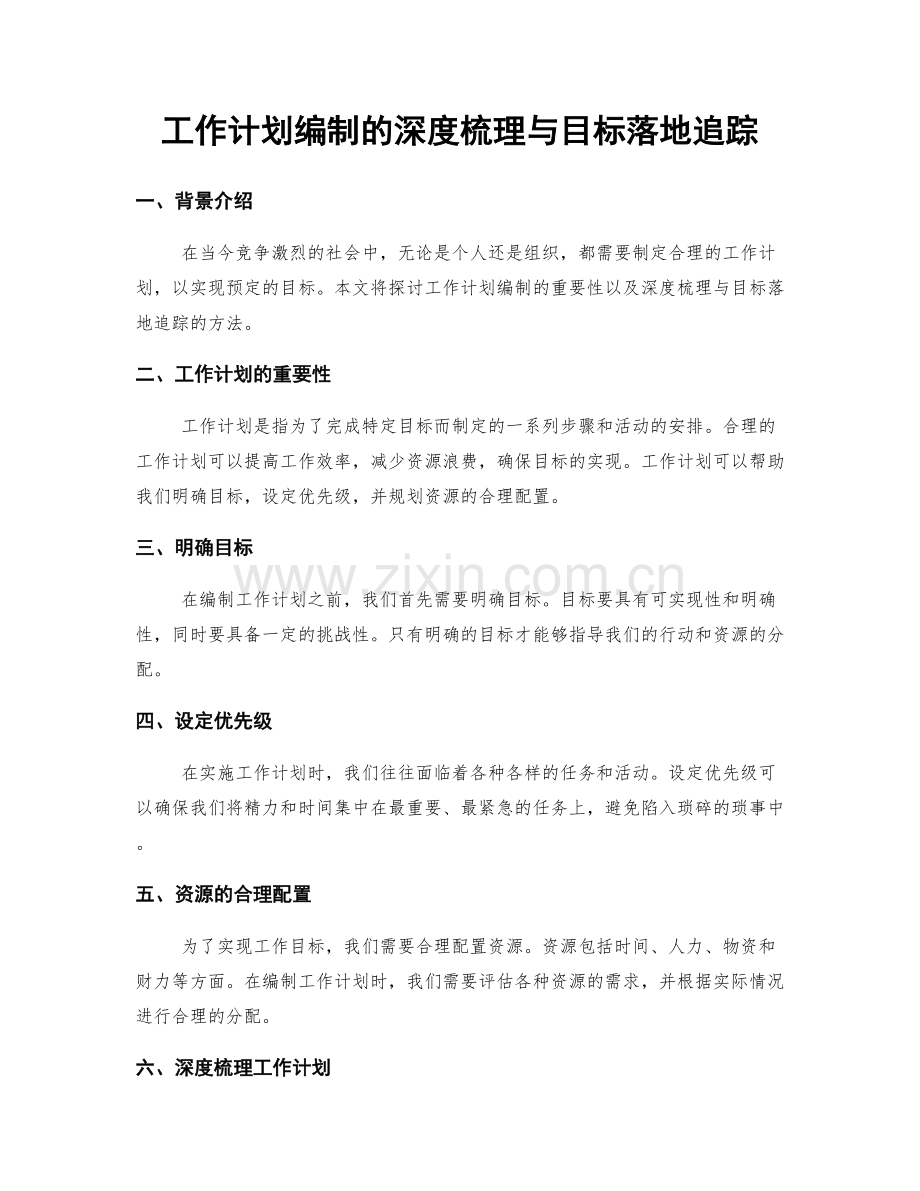 工作计划编制的深度梳理与目标落地追踪

一、背景介绍

在当今竞争激烈的社会中，无论是个人还是组织，都需要制定合理的工作计划，以实现预定的目标。本文将探讨工作计划编制的重要性以及深度梳理与目标落地追踪的方法。

二、工作计划的重要性

工作计划是指为了完成特定目标而制定的一系列步骤和活动的安排。合理的工作计划可以提高工作效率，减少资源浪费，确保目标的实现。工作计划可以帮助我们明确目标，设定优先级，并规划资源的合理配置。

三、明确目标

在编制工作计划之前，我们首先需要明确目标。目标要具有可实现性和明确性，同时要具备一定的挑战性。只有明确的目标才能够指导我们的行动和资源的分配。

四、设定优先级

在实施工作计划时，我们往往面临着各种各样的任务和活动。设定优先级可以确保我们将精力和时间集中在最重要、最紧急的任务上，避免陷入琐碎的琐事中。

五、资源的合理配置

为了实现工作目标，我们需要合理配置资源。资源包括时间、人力、物资和财力等方面。在编制工作计划时，我们需要评估各种资源的需求，并根据实际情况进行合理的分配。

六、深度梳理工作计划

www.zixin.com.cn